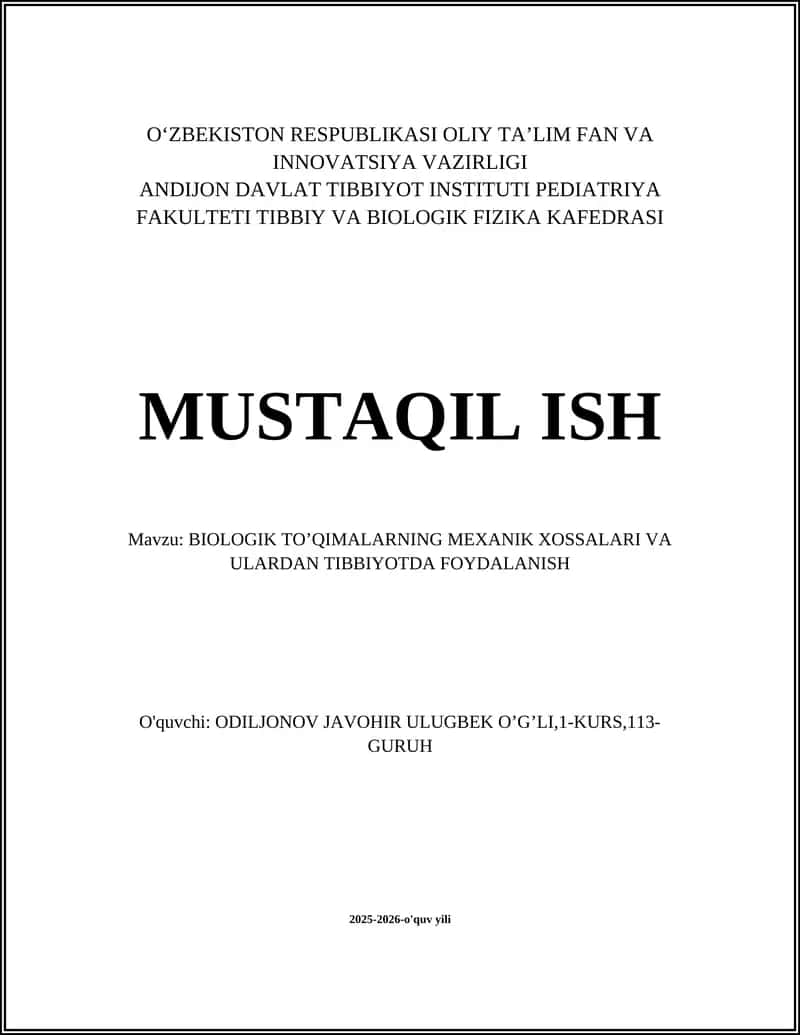 O‘ZBEKISTON RESPUBLIKASI OLIY TA’LIM FAN VA INNOVATSIYA VAZIRLIGI
ANDIJON DAVLAT TIBBIYOT INSTITUTI PEDIATRIYA FAKULTETI TIBBIY VA BIOLOGIK FIZIKA KAFEDRASI

MUSTAQIL ISH

Mavzu: BIOLOGIK TO’QIMALARNING MEXANIK XOSSALARI VA ULARDAN TIBBIYOTDA FOYDALANISH

O'quvchi: ODILJONOV JAVOHIR ULUGBEK O’G’LI,1-KURS,113-GURUH

2025-2026-o'quv yili